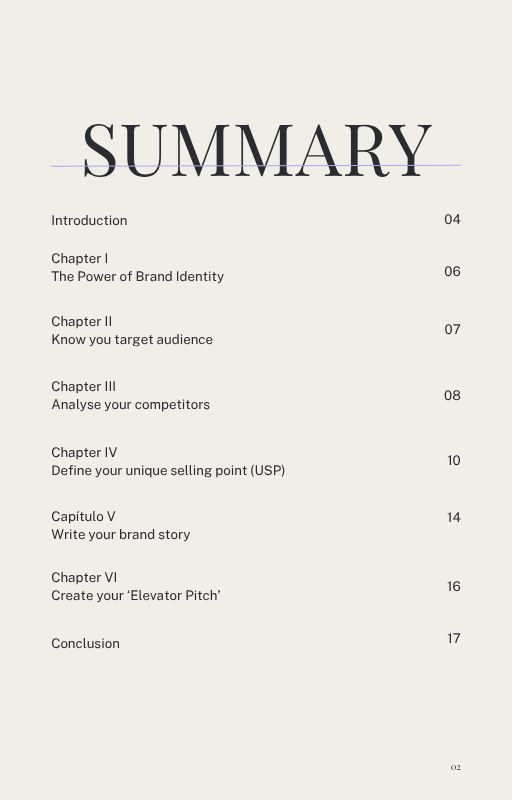 SUMMARY

Introduction 04

Chapter I
The Power of Brand Identity 06

Chapter II
Know you target audience 07

Chapter III
Analyse your competitors 08

Chapter IV
Define your unique selling point (USP) 10

Capítulo V
Write your brand story 14

Chapter VI
Create your ‘Elevator Pitch’ 16

Conclusion 17

02